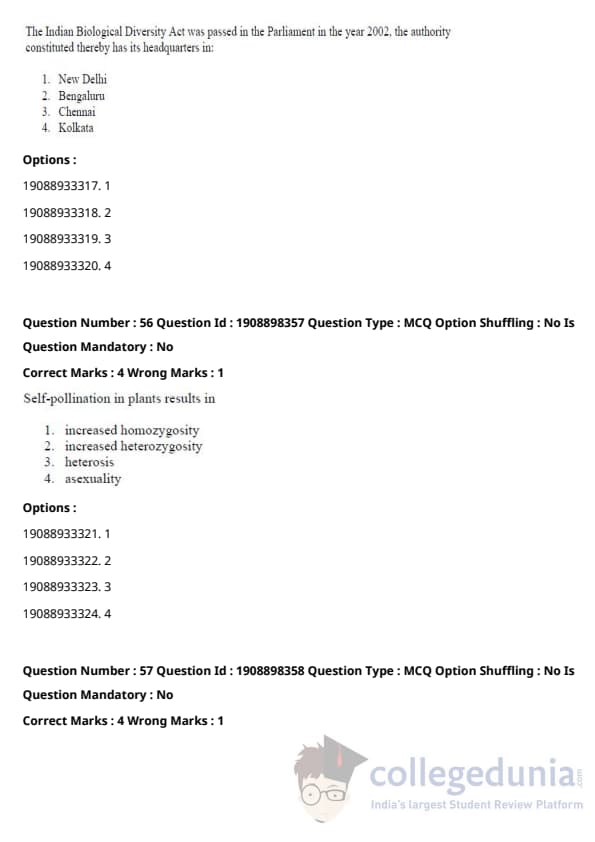 The Indian Biological Diversity Act was passed in the Parliament in the year 2002, the authority constituted thereby has its headquarters in:

1. New Delhi
2. Bengaluru
3. Chennai
4. Kolkata

Options :

19088933317. 1

19088933318. 2

19088933319. 3

19088933320. 4

Question Number : 56 Question Id : 1908898357 Question Type : MCQ Option Shuffling : No Is Question Mandatory : No

Correct Marks : 4 Wrong Marks : 1

Self-pollination in plants results in

1. increased homozygosity
2. increased heterozygosity
3. heterosis
4. asexuality

Options :

19088933321. 1

19088933322. 2

19088933323. 3

19088933324. 4

Question Number : 57 Question Id : 1908898358 Question Type : MCQ Option Shuffling : No Is Question Mandatory : No

Correct Marks : 4 Wrong Marks : 1

collegedunia.com
India's largest Student Review Platform